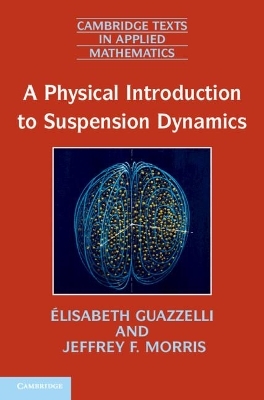 CAMBRIDGE TEXTS IN APPLIED MATHEMATICS

A Physical Introduction to Suspension Dynamics

ÉLISABETH GUAZZELLI AND JEFFREY F. MORRIS

CAMBRIDGE